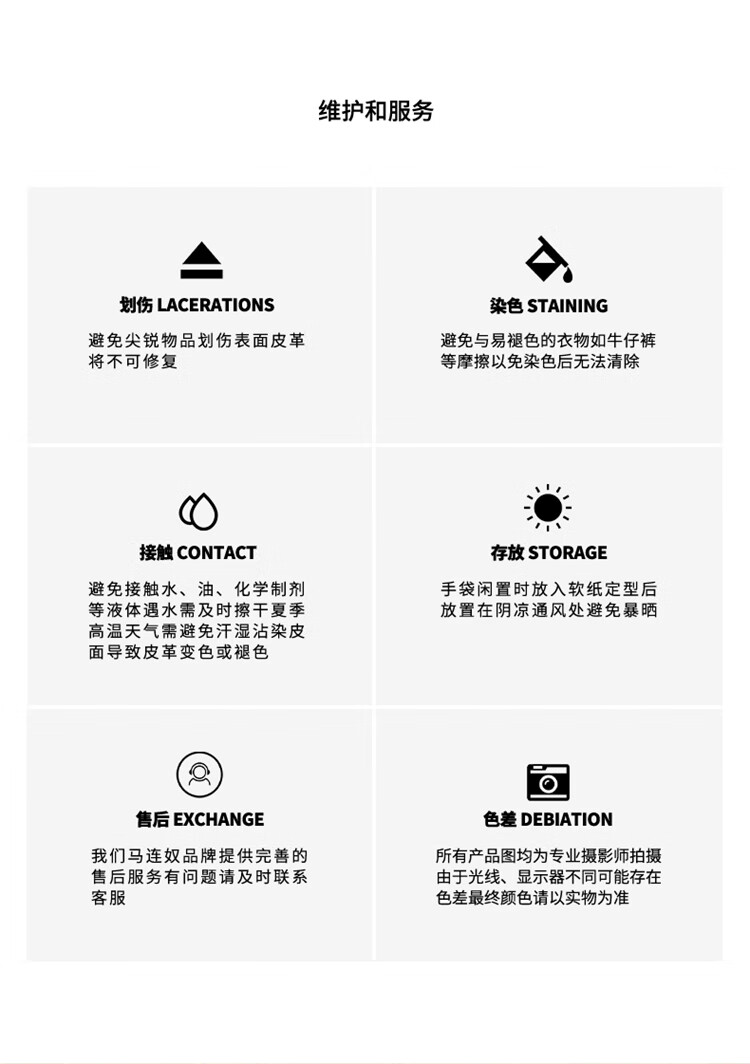 维护和服务

划伤 LACERATIONS

避免尖锐物品划伤表面皮革将不可修复

染色 STAINING

避免与易褪色的衣物如牛仔裤等摩擦以免染色后无法清除

接触 CONTACT

避免接触水、油、化学制剂等液体遇水需及时擦干夏季高温天气需避免汗湿沾染皮面导致皮革变色或褪色

存放 STORAGE

手袋闲置时放入软纸定型后放置在阴凉通风处避免暴晒

售后 EXCHANGE

我们马连奴品牌提供完善的售后服务有问题请及时联系客服

色差 DEBIATION

所有产品图均为专业摄影师拍摄由于光线、显示器不同可能存在色差最终颜色请以实物为准